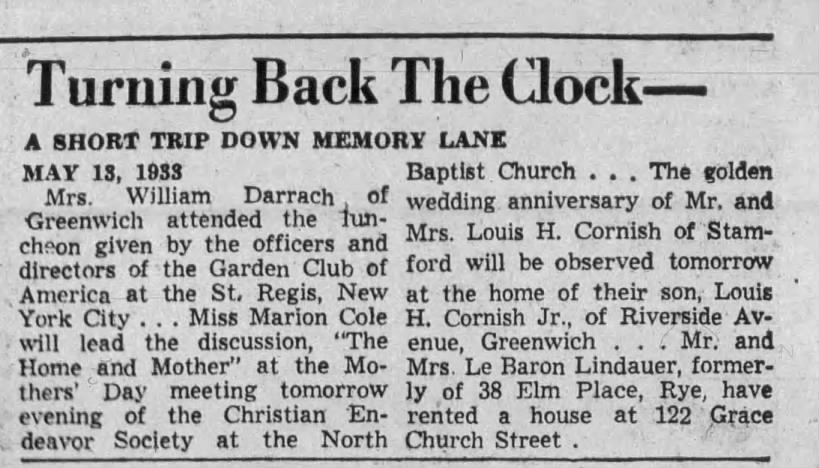 Turning Back The Clock—

A SHORT TRIP DOWN MEMORY LANE

MAY 13, 1933

Mrs. William Darrach of Greenwich attended the luncheon given by the officers and directors of the Garden Club of America at the St. Regis, New York City . . . Miss Marion Cole will lead the discussion, "The Home and Mother" at the Mothers' Day meeting tomorrow evening of the Christian Endeavor Society at the North Baptist Church . . . The golden wedding anniversary of Mr. and Mrs. Louis H. Cornish of Stamford will be observed tomorrow at the home of their son, Louis H. Cornish Jr., of Riverside Avenue, Greenwich . . . Mr. and Mrs. Le Baron Lindauer, formerly of 38 Elm Place, Rye, have rented a house at 122 Grace Church Street .